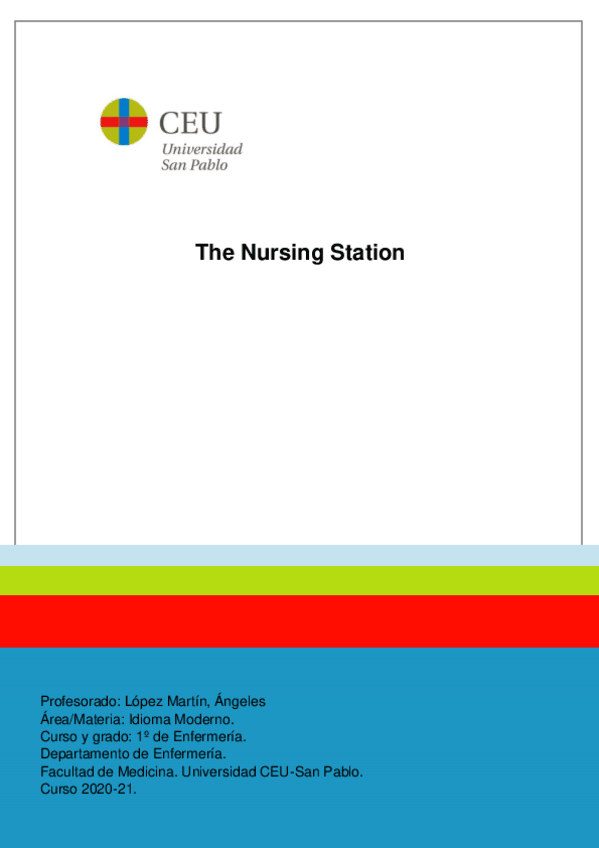 CEU
Universidad
San Pablo

The Nursing Station

Profesorado: López Martín, Ángeles
Área/Materia: Idioma Moderno.
Curso y grado: 1º de Enfermería.
Departamento de Enfermería.
Facultad de Medicina. Universidad CEU-San Pablo.
Curso 2020-21.